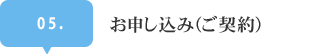 05.

お申し込み(ご契約)